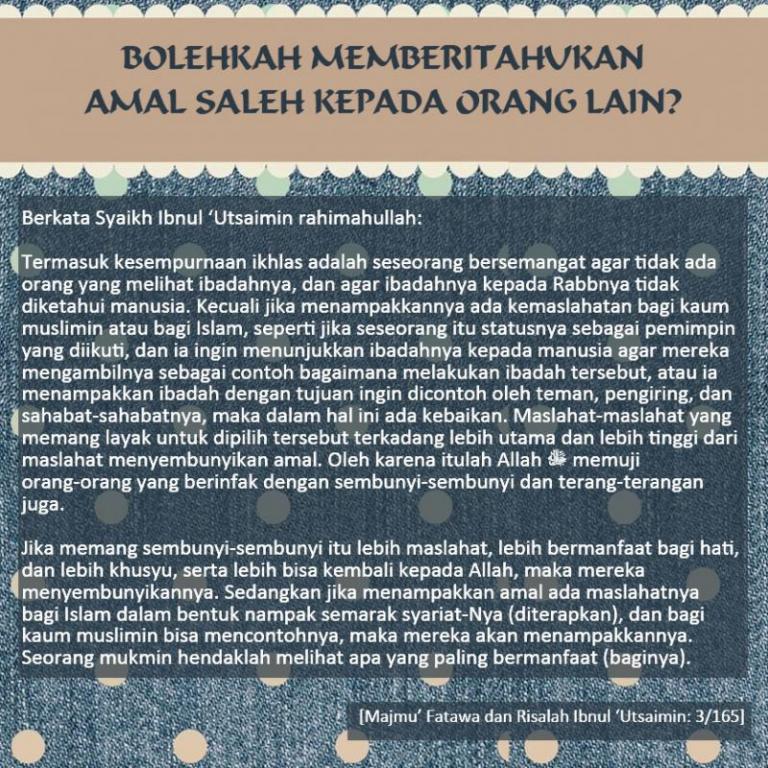 BOLEHKAH MEMBERITAHUKAN AMAL SALEH KEPADA ORANG LAIN?

Berkata Syaikh Ibnul 'Utsaimin rahimahullah:

Termasuk kesempurnaan ikhlas adalah seseorang bersemangat agar tidak ada orang yang melihat ibadahnya, dan agar ibadahnya kepada Rabbnya tidak diketahui manusia. Kecuali jika menampakkannya ada kemaslahatan bagi kaum muslimin atau bagi Islam, seperti jika seseorang itu statusnya sebagai pemimpin yang diikuti, dan ia ingin menunjukkan ibadahnya kepada manusia agar mereka mengambilnya sebagai contoh bagaimana melakukan ibadah tersebut, atau ia menampakkan ibadah dengan tujuan ingin dicontoh oleh teman, pengiring, dan sahabat-sahabatnya, maka dalam hal ini ada kebaikan. Maslahat-maslahat yang memang layak untuk dipilih tersebut terkadang lebih utama dan lebih tinggi dari maslahat menyembunyikan amal. Oleh karena itulah Allah ﷻ memuji orang-orang yang berinfak dengan sembunyi-sembunyi dan terang-terangan juga.

Jika memang sembunyi-sembunyi itu lebih maslahat, lebih bermanfaat bagi hati, dan lebih khusyu, serta lebih bisa kembali kepada Allah, maka mereka menyembunyikannya. Sedangkan jika menampakkan amal ada maslahatnya bagi Islam dalam bentuk nampak semarak syariat-Nya (diterapkan), dan bagi kaum muslimin bisa mencontohnya, maka mereka akan menampakkannya. Seorang mukmin hendaklah melihat apa yang paling bermanfaat (baginya).

[Majmu' Fatawa dan Risalah Ibnul 'Utsaimin: 3/165]